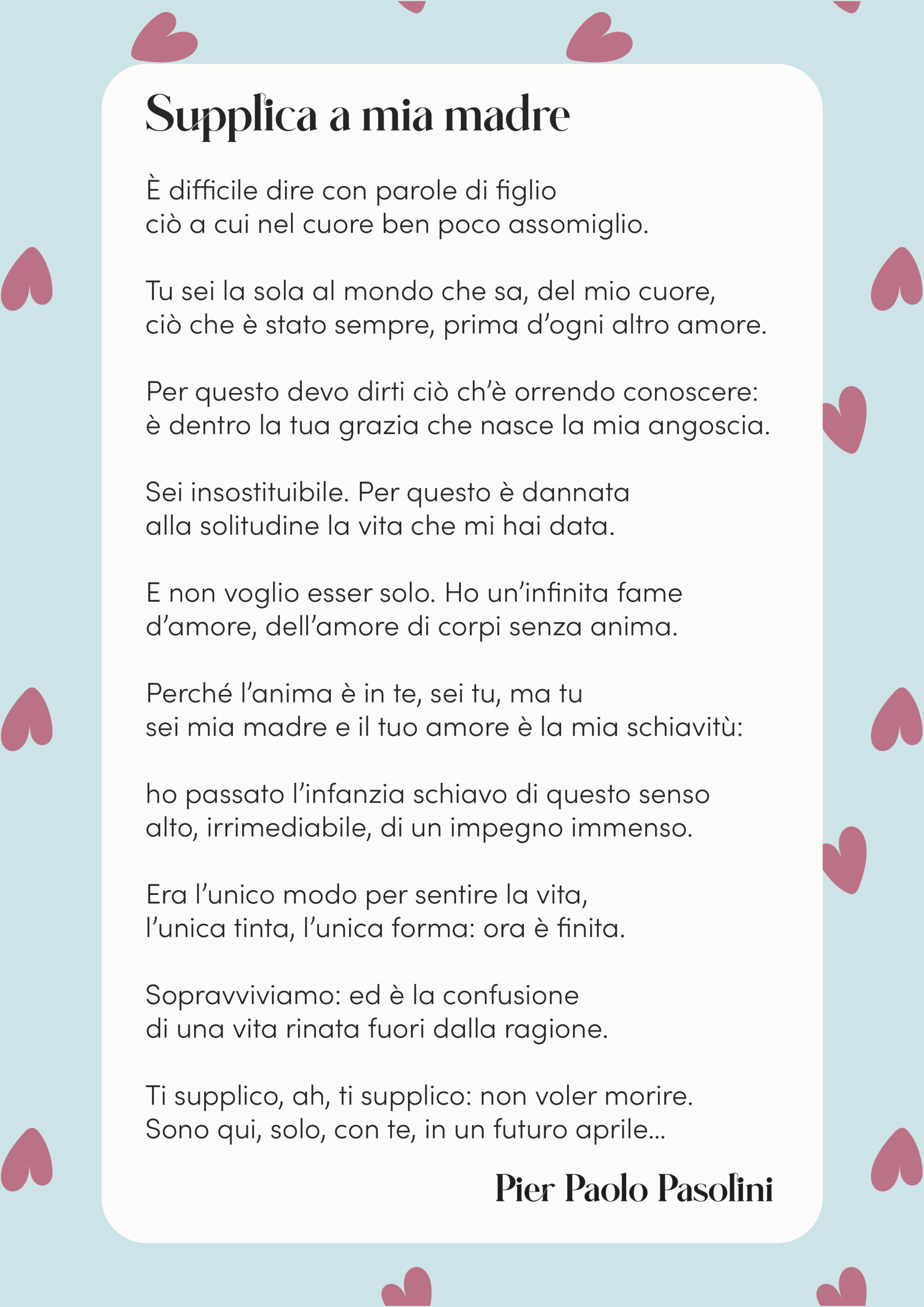 Supplica a mia madre

È difficile dire con parole di figlio
ciò a cui nel cuore ben poco assomiglio.

Tu sei la sola al mondo che sa, del mio cuore,
ciò che è stato sempre, prima d'ogni altro amore.

Per questo devo dirti ciò ch'è orrendo conoscere:
è dentro la tua grazia che nasce la mia angoscia.

Sei insostituibile. Per questo è dannata
alla solitudine la vita che mi hai data.

E non voglio esser solo. Ho un'infinita fame
d'amore, dell'amore di corpi senza anima.

Perché l'anima è in te, sei tu, ma tu
sei mia madre e il tuo amore è la mia schiavitù:

ho passato l'infanzia schiavo di questo senso
alto, irrimediabile, di un impegno immenso.

Era l'unico modo per sentire la vita,
l'unica tinta, l'unica forma: ora è finita.

Sopravviviamo: ed è la confusione
di una vita rinata fuori dalla ragione.

Ti supplico, ah, ti supplico: non voler morire.
Sono qui, solo, con te, in un futuro aprile...

Pier Paolo Pasolini